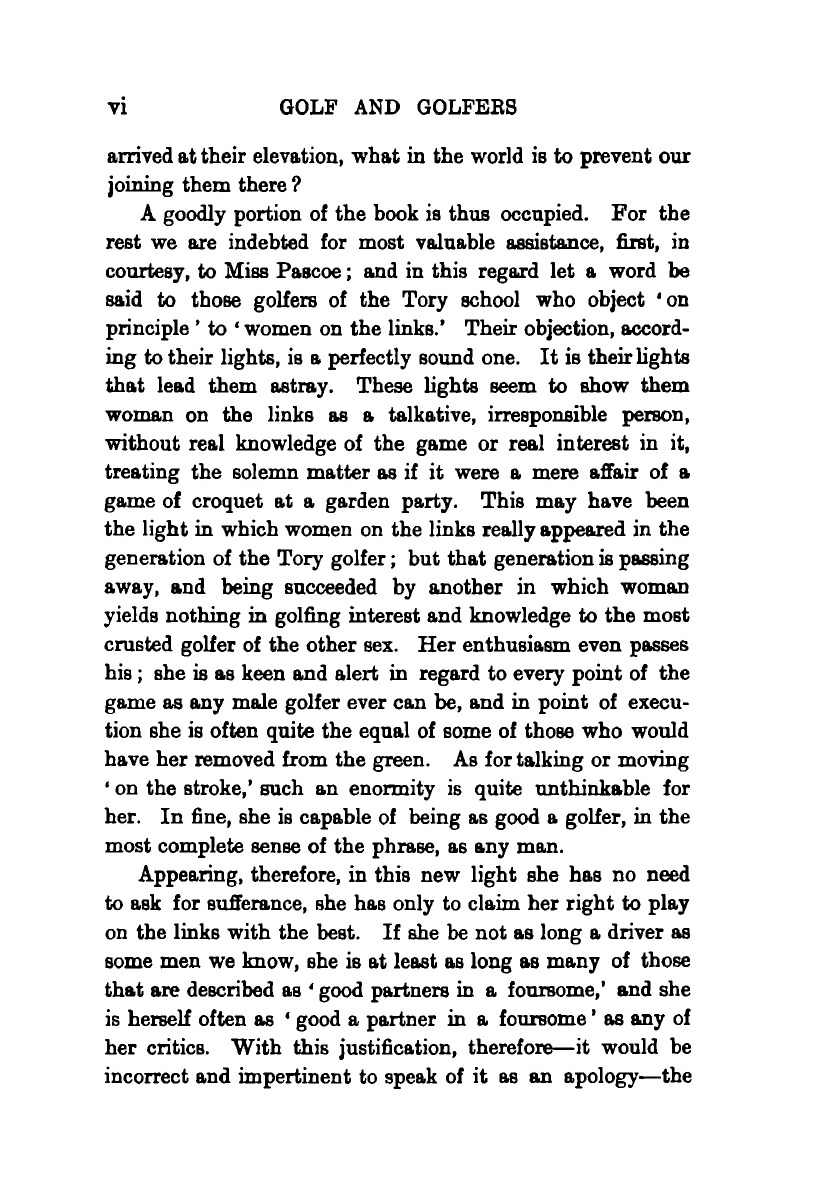 vi GOLF AND GOLFERS

arrived at their elevation, what in the world is to prevent our joining them there?

A goodly portion of the book is thus occupied. For the rest we are indebted for most valuable assistance, first, in courtesy, to Miss Pascoe; and in this regard let a word be said to those golfers of the Tory school who object 'on principle' to 'women on the links.' Their objection, according to their lights, is a perfectly sound one. It is their lights that lead them astray. These lights seem to show them woman on the links as a talkative, irresponsible person, without real knowledge of the game or real interest in it, treating the solemn matter as if it were a mere affair of a game of croquet at a garden party. This may have been the light in which women on the links really appeared in the generation of the Tory golfer; but that generation is passing away, and being succeeded by another in which woman yields nothing in golfing interest and knowledge to the most crusted golfer of the other sex. Her enthusiasm even passes his; she is as keen and alert in regard to every point of the game as any male golfer ever can be, and in point of execution she is often quite the equal of some of those who would have her removed from the green. As for talking or moving 'on the stroke,' such an enormity is quite unthinkable for her. In fine, she is capable of being as good a golfer, in the most complete sense of the phrase, as any man.

Appearing, therefore, in this new light she has no need to ask for sufferance, she has only to claim her right to play on the links with the best. If she be not as long a driver as some men we know, she is at least as long as many of those that are described as 'good partners in a foursome,' and she is herself often as 'good a partner in a foursome' as any of her critics. With this justification, therefore—it would be incorrect and impertinent to speak of it as an apology—the